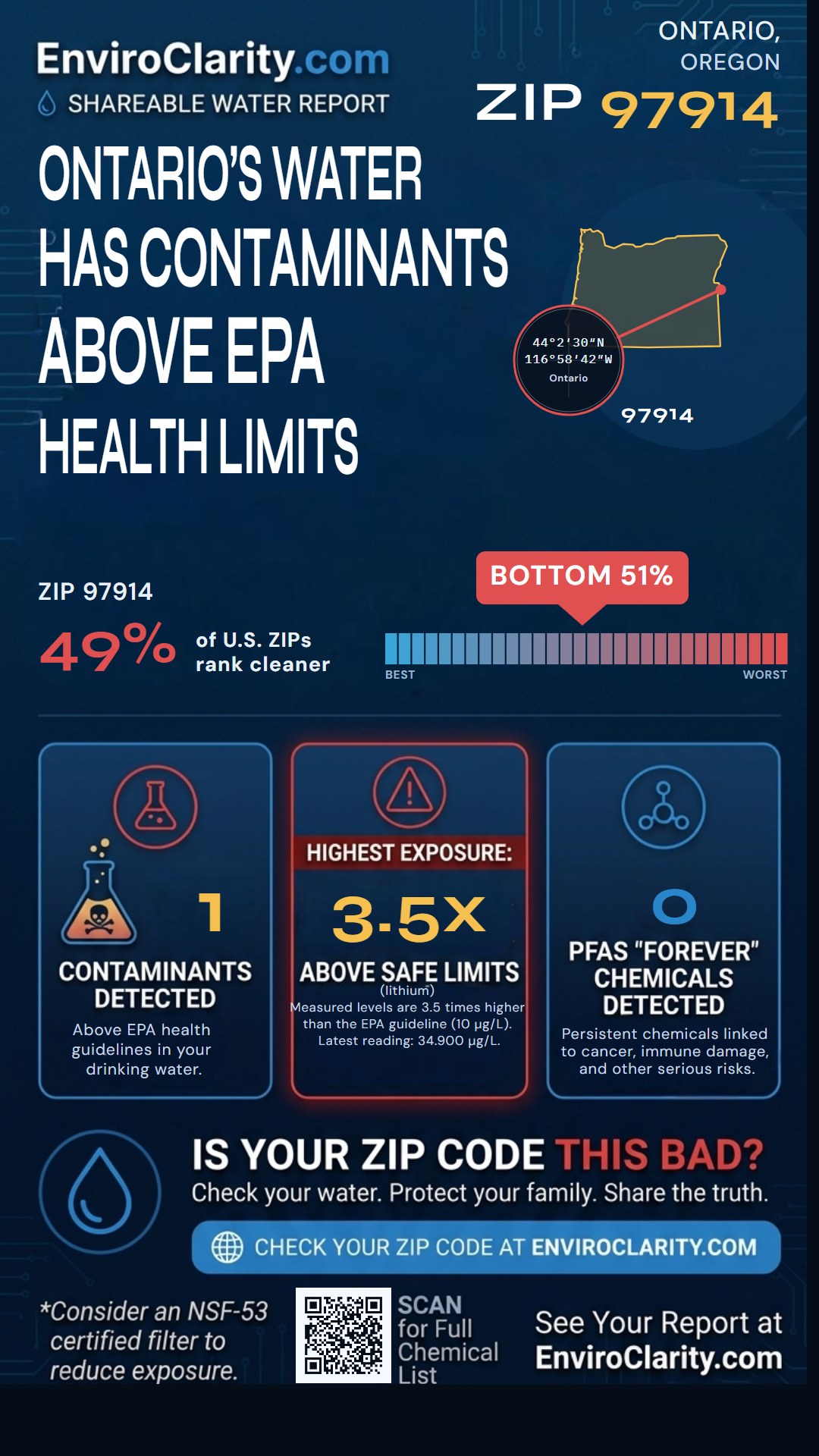 EnviroClarity.com
SHAREABLE WATER REPORT

ONTARIO, OREGON
ZIP 97914

ONTARIO'S WATER HAS CONTAMINANTS ABOVE EPA HEALTH LIMITS

44°2'30"N
116°58'42"W
Ontario
97914

ZIP 97914
49% of U.S. ZIPs rank cleaner

BOTTOM 51%
BEST
WORST

1
CONTAMINANTS DETECTED
Above EPA health guidelines in your drinking water.

HIGHEST EXPOSURE:
3.5X
ABOVE SAFE LIMITS
(lithium)
Measured levels are 3.5 times higher than the EPA guideline (10 µg/L). Latest reading: 34.900 µg/L.

0
PFAS "FOREVER" CHEMICALS DETECTED
Persistent chemicals linked to cancer, immune damage, and other serious risks.

IS YOUR ZIP CODE THIS BAD?
Check your water. Protect your family. Share the truth.
CHECK YOUR ZIP CODE AT ENVIROCLARITY.COM

*Consider an NSF-53 certified filter to reduce exposure.
SCAN for Full Chemical List
See Your Report at EnviroClarity.com